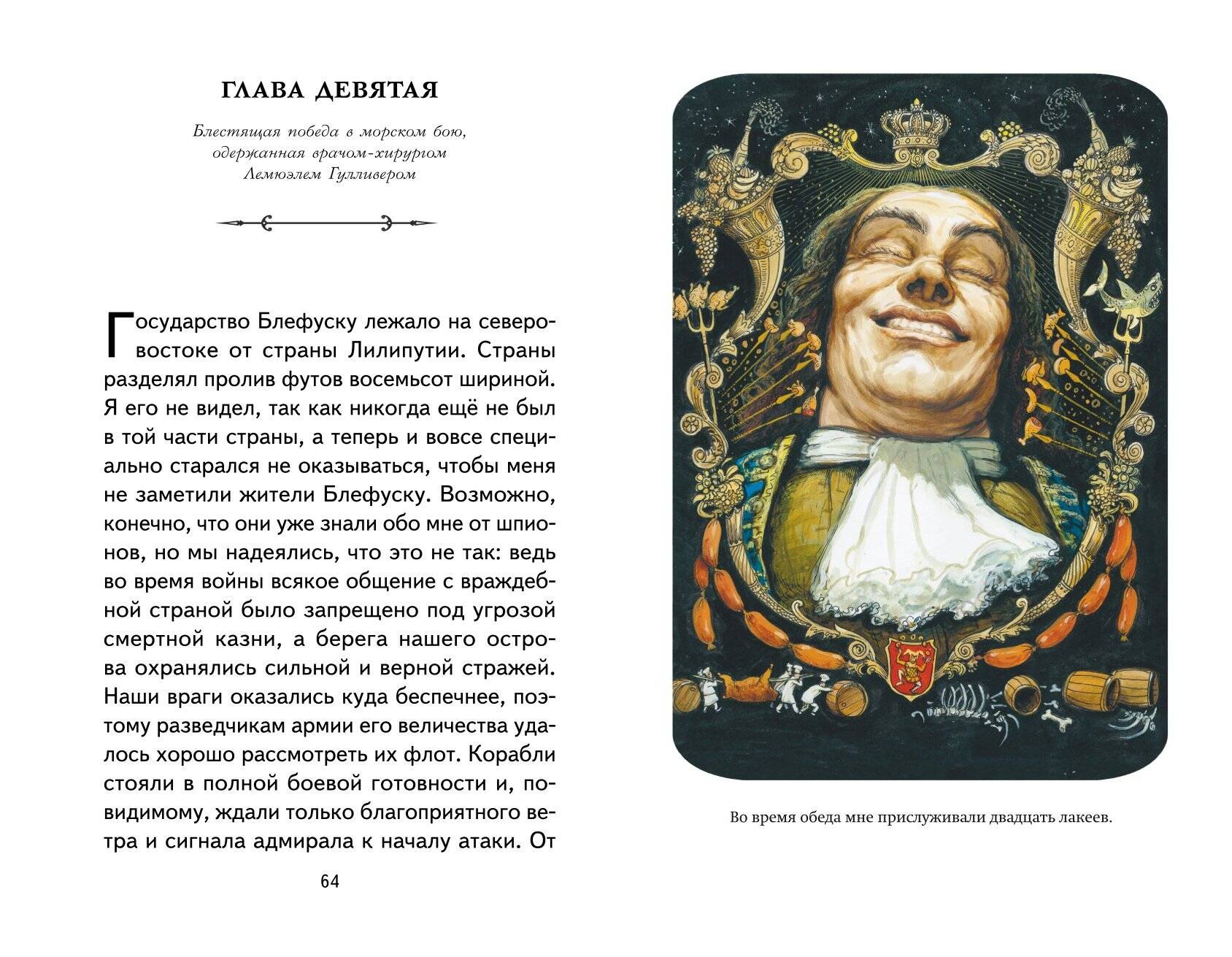 ГЛАВА ДЕВЯТАЯ

Блестящая победа в морском бою, одержанная врачом-хирургом Лемюэлем Гулливером

Государство Блефуску лежало на северо-востоке от страны Лилипутии. Страны разделял пролив футов восемьсот шириной. Я его не видел, так как никогда ещё не был в той части страны, а теперь и вовсе специально старался не оказываться, чтобы меня не заметили жители Блефуску. Возможно, конечно, что они уже знали обо мне от шпионов, но мы надеялись, что это не так: ведь во время войны всякое общение с враждебной страной было запрещено под угрозой смертной казни, а берега нашего острова охранялись сильной и верной стражей. Наши враги оказались куда беспечнее, поэтому разведчикам армии его величества удалось хорошо рассмотреть их флот. Корабли стояли в полной боевой готовности и, по-видимому, ждали только благоприятного ветра и сигнала адмирала к началу атаки. От

64

Во время обеда мне прислуживали двадцать лакеев.